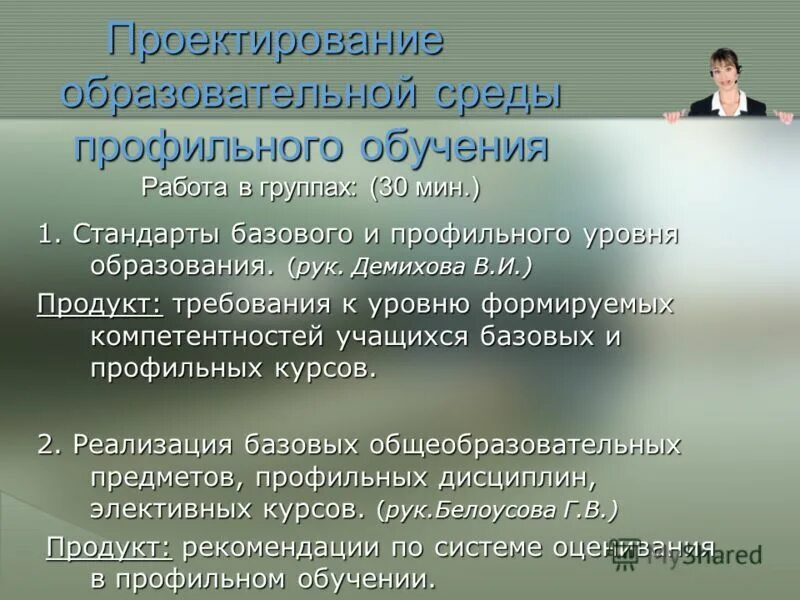 Проектирование образовательной среды профильного обучения

Работа в группах: (30 мин.)

1. Стандарты базового и профильного уровня образования. (рук. Демихова В.И.)

Продукт: требования к уровню формируемых компетентностей учащихся базовых и профильных курсов.

2. Реализация базовых общеобразовательных предметов, профильных дисциплин, элективных курсов. (рук.Белоусова Г.В.)

Продукт: рекомендации по системе оценивания в профильном обучении.

MyShared